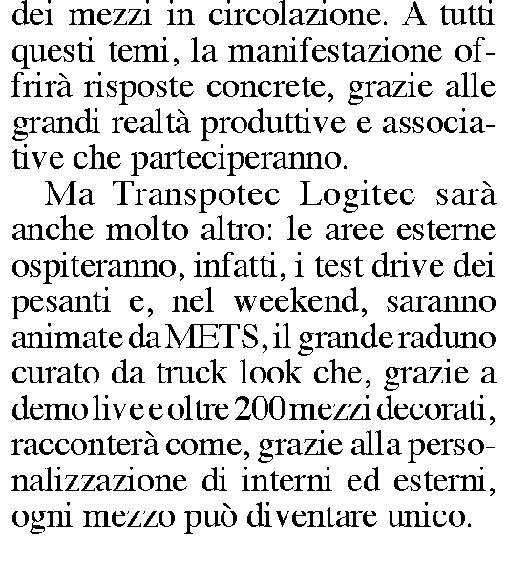 dei mezzi in circolazione. A tutti questi temi, la manifestazione offrirà risposte concrete, grazie alle grandi realtà produttive e associative che parteciperanno.

Ma Transpotec Logitec sarà anche molto altro: le aree esterne ospiteranno, infatti, i test drive dei pesanti e, nel weekend, saranno animate da METS, il grande raduno curato da truck look che, grazie a demo live e oltre 200 mezzi decorati, racconterà come, grazie alla personalizzazione di interni ed esterni, ogni mezzo può diventare unico.